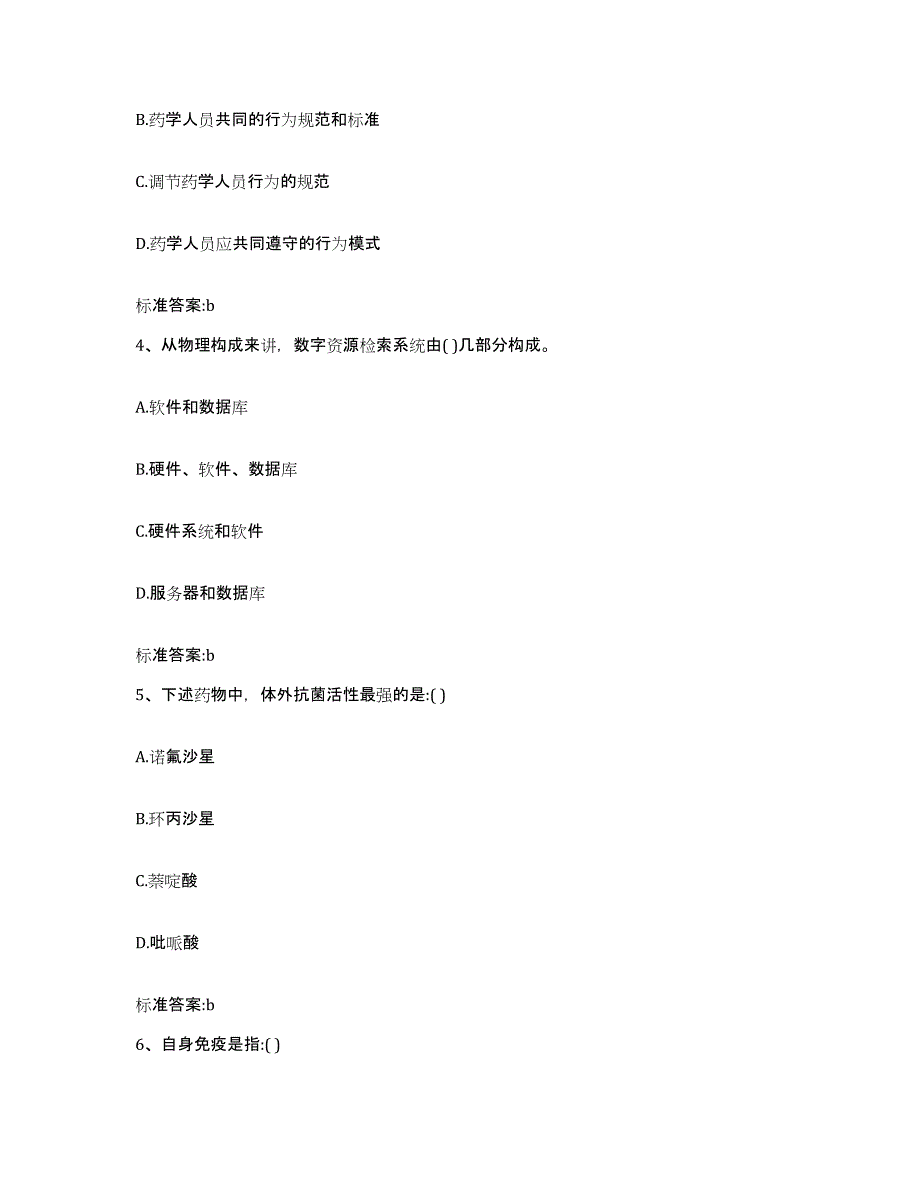 B.药学人员共同的行为规范和标准

C.调节药学人员行为的规范

D.药学人员应共同遵守的行为模式

标准答案:b

4、从物理构成来讲，数字资源检索系统由( )几部分构成。

A.软件和数据库

B.硬件、软件、数据库

C.硬件系统和软件

D.服务器和数据库

标准答案:b

5、下述药物中，体外抗菌活性最强的是:( )

A.诺氟沙星

B.环丙沙星

C.萘啶酸

D.吡哌酸

标准答案:b

6、自身免疫是指:( )